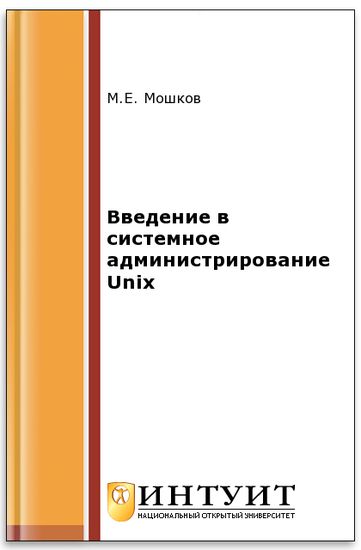 М.Е. Мошков

Введение в системное администрирование Unix

ИНТУИТ
НАЦИОНАЛЬНЫЙ ОТКРЫТЫЙ УНИВЕРСИТЕТ